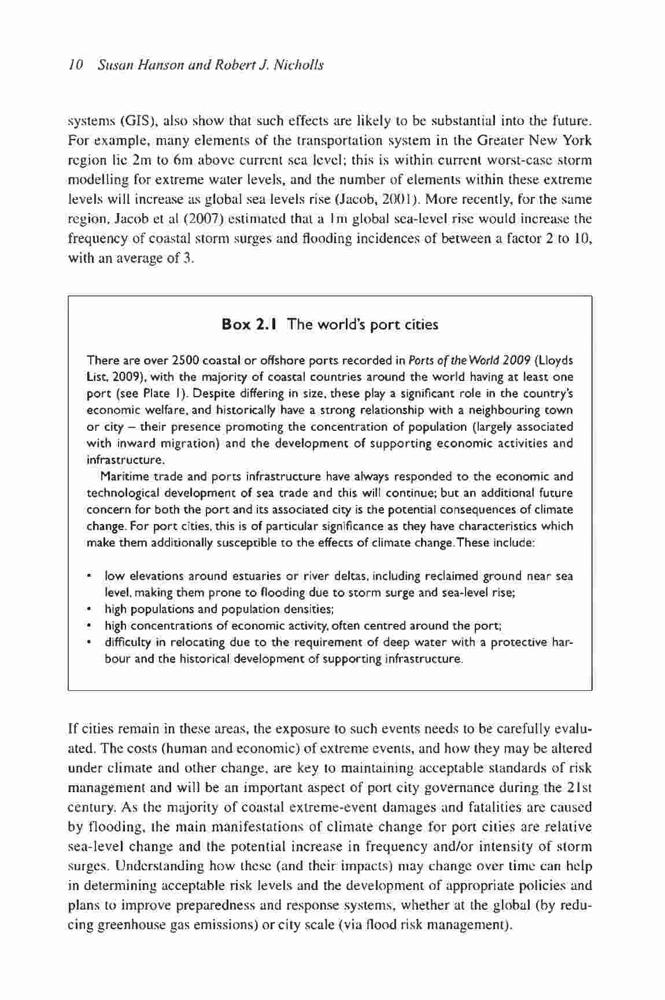 10 Susan Hanson and Robert J. Nicholls

systems (GIS), also show that such effects are likely to be substantial into the future. For example, many elements of the transportation system in the Greater New York region lie 2m to 6m above current sea level; this is within current worst-case storm modelling for extreme water levels, and the number of elements within these extreme levels will increase as global sea levels rise (Jacob, 2001). More recently, for the same region, Jacob et al (2007) estimated that a 1m global sea-level rise would increase the frequency of coastal storm surges and flooding incidences of between a factor 2 to 10, with an average of 3.

Box 2.1 The world's port cities

There are over 2500 coastal or offshore ports recorded in Ports of the World 2009 (Lloyds List, 2009), with the majority of coastal countries around the world having at least one port (see Plate 1). Despite differing in size, these play a significant role in the country's economic welfare, and historically have a strong relationship with a neighbouring town or city – their presence promoting the concentration of population (largely associated with inward migration) and the development of supporting economic activities and infrastructure.

Maritime trade and ports infrastructure have always responded to the economic and technological development of sea trade and this will continue; but an additional future concern for both the port and its associated city is the potential consequences of climate change. For port cities, this is of particular significance as they have characteristics which make them additionally susceptible to the effects of climate change. These include:

• low elevations around estuaries or river deltas, including reclaimed ground near sea level, making them prone to flooding due to storm surge and sea-level rise;
• high populations and population densities;
• high concentrations of economic activity, often centred around the port;
• difficulty in relocating due to the requirement of deep water with a protective harbour and the historical development of supporting infrastructure.

If cities remain in these areas, the exposure to such events needs to be carefully evaluated. The costs (human and economic) of extreme events, and how they may be altered under climate and other change, are key to maintaining acceptable standards of risk management and will be an important aspect of port city governance during the 21st century. As the majority of coastal extreme-event damages and fatalities are caused by flooding, the main manifestations of climate change for port cities are relative sea-level change and the potential increase in frequency and/or intensity of storm surges. Understanding how these (and their impacts) may change over time can help in determining acceptable risk levels and the development of appropriate policies and plans to improve preparedness and response systems, whether at the global (by reducing greenhouse gas emissions) or city scale (via flood risk management).